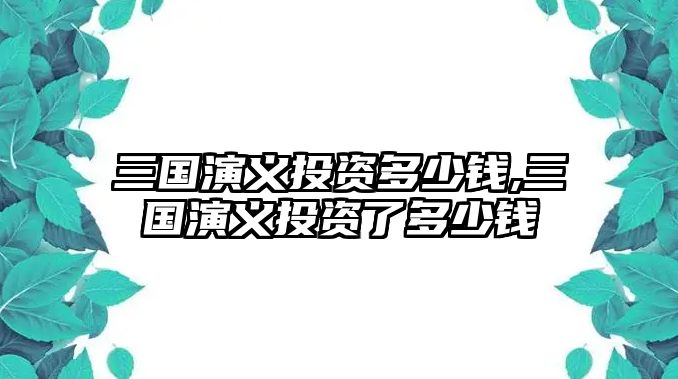 三国演义投资多少钱,三国演义投资了多少钱